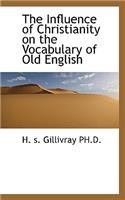 The Influence of Christianity on the Vocabulary of Old English

H. s. Gillivray PH.D.